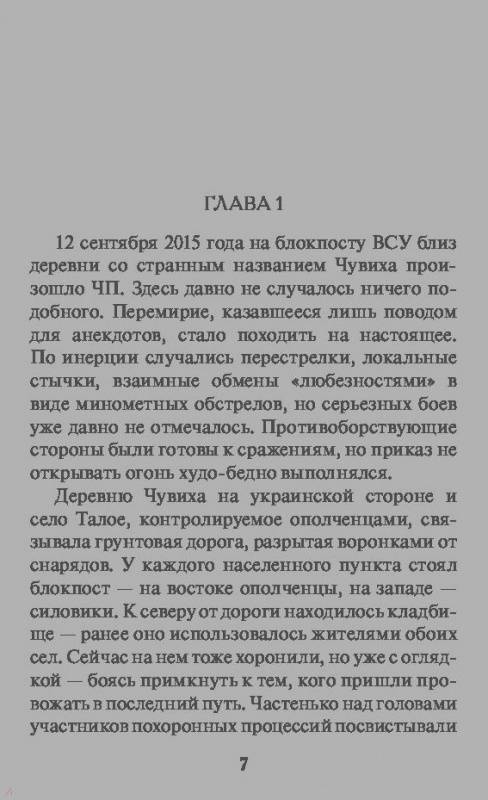 ГЛАВА 1

12 сентября 2015 года на блокпосту ВСУ близ деревни со странным названием Чувиха произошло ЧП. Здесь давно не случалось ничего подобного. Перемирие, казавшееся лишь поводом для анекдотов, стало походить на настоящее. По инерции случались перестрелки, локальные стычки, взаимные обмены «любезностями» в виде минометных обстрелов, но серьезных боев уже давно не отмечалось. Противоборствующие стороны были готовы к сражениям, но приказ не открывать огонь худо-бедно выполнялся.

Деревню Чувиха на украинской стороне и село Талое, контролируемое ополченцами, связывала грунтовая дорога, разрытая воронками от снарядов. У каждого населенного пункта стоял блокпост — на востоке ополченцы, на западе — силовики. К северу от дороги находилось кладбище — ранее оно использовалось жителями обоих сел. Сейчас на нем тоже хоронили, но уже с оглядкой — боясь примкнуть к тем, кого пришли провожать в последний путь. Частенько над головами участников похоронных процессий посвистывали

7